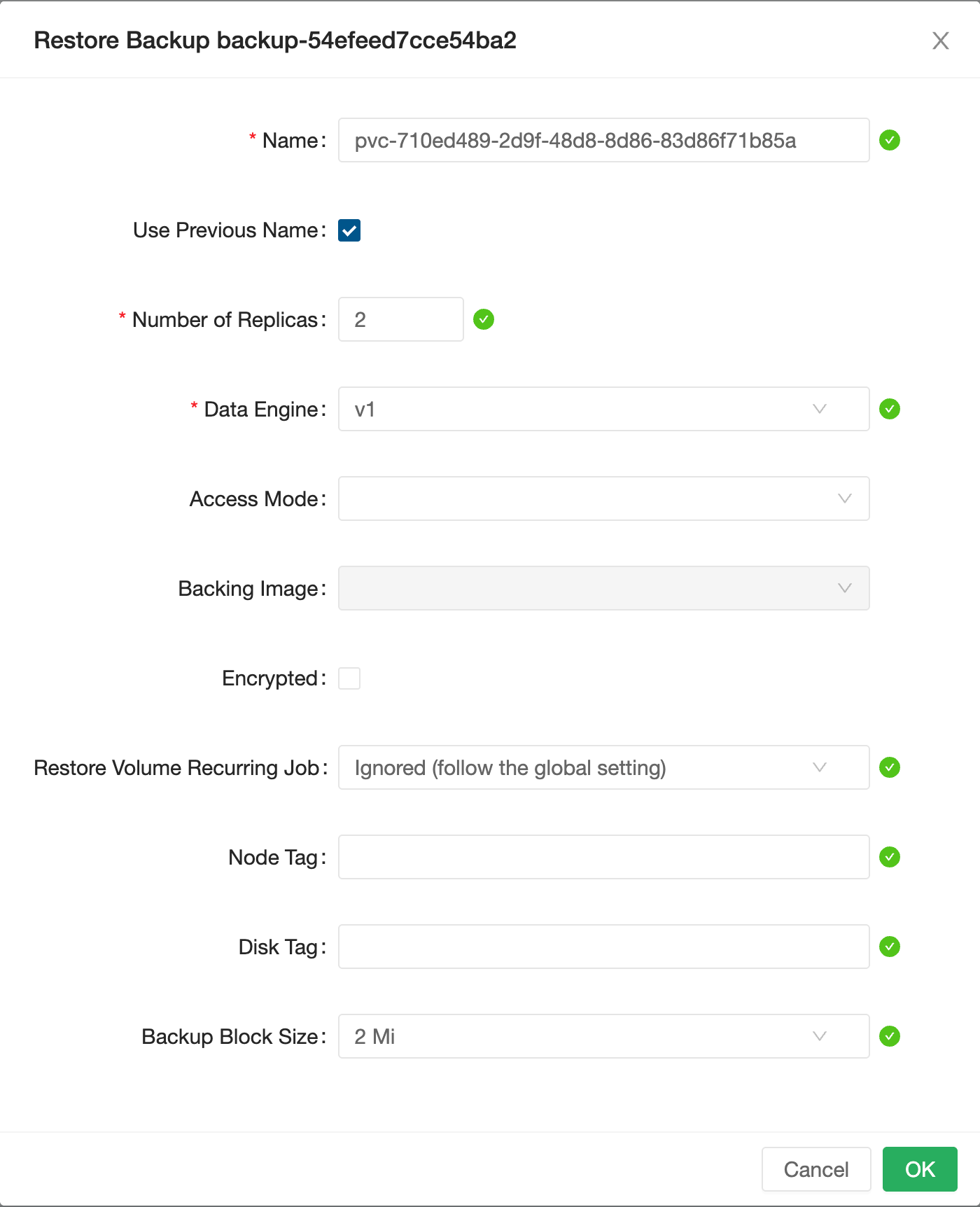 Restore Backup backup-54efeed7cce54ba2

X

* Name: pvc-710ed489-2d9f-48d8-8d86-83d86f71b85a

Use Previous Name:

* Number of Replicas: 2

* Data Engine: v1

Access Mode:

Backing Image:

Encrypted:

Restore Volume Recurring Job: Ignored (follow the global setting)

Node Tag:

Disk Tag:

Backup Block Size: 2 Mi

Cancel OK